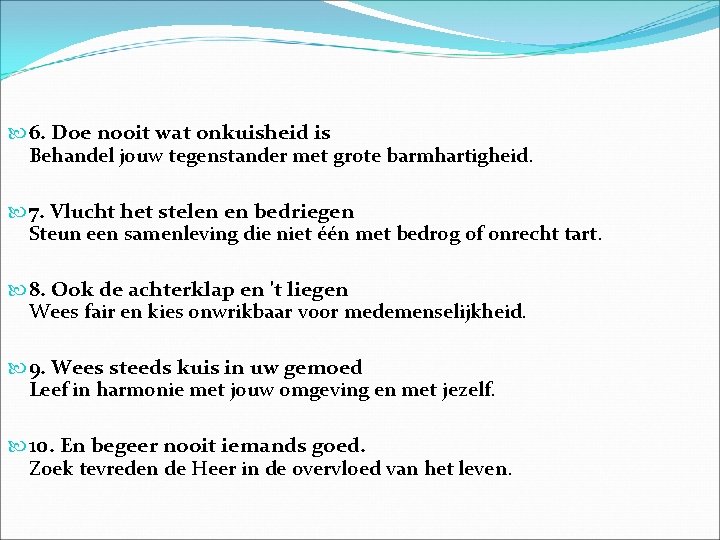 6. Doe nooit wat onkuisheid is
Behandel jouw tegenstander met grote barmhartigheid.

7. Vlucht het stelen en bedriegen
Steun een samenleving die niet één met bedrog of onrecht tart.

8. Ook de achterklap en 't liegen
Wees fair en kies onwrikbaar voor medemenselijkheid.

9. Wees steeds kuis in uw gemoed
Leef in harmonie met jouw omgeving en met jezelf.

10. En begeer nooit iemands goed.
Zoek tevreden de Heer in de overvloed van het leven.